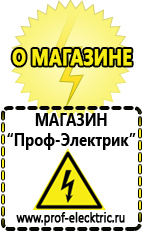 О МАГАЗИНЕ

МАГАЗИН
“Проф-Электрик”

www.prof-electric.ru